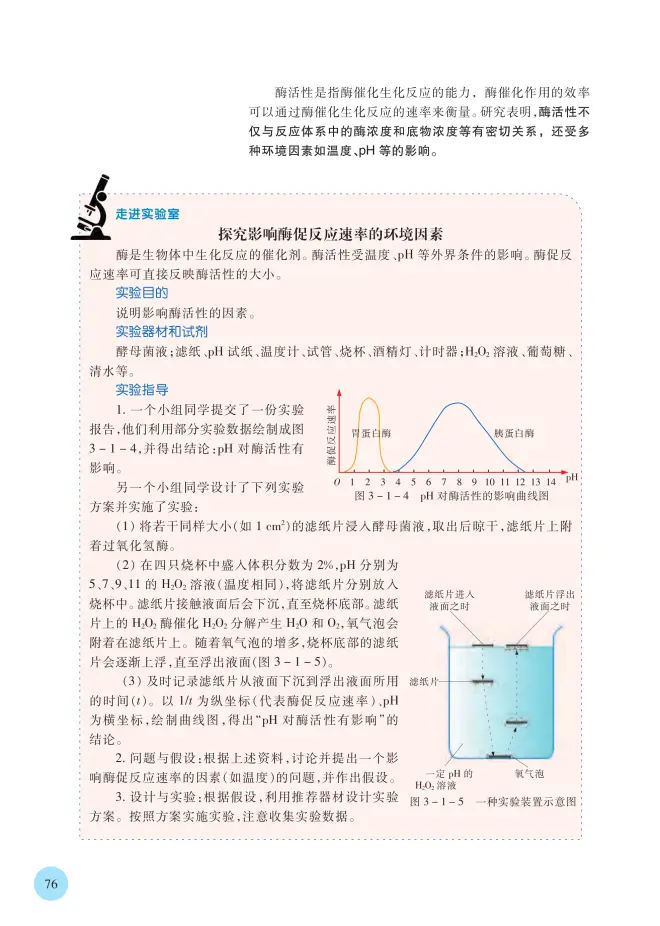 酶活性是指酶催化生化反应的能力，酶催化作用的效率可以通过酶催化生化反应的速率来衡量。研究表明，酶活性不仅与反应体系中的酶浓度和底物浓度等有密切关系，还受多种环境因素如温度、pH 等的影响。

走进实验室

探究影响酶促反应速率的环境因素

酶是生物体中生化反应的催化剂。酶活性受温度、pH 等外界条件的影响。酶促反应速率可直接反映酶活性的大小。

实验目的

说明影响酶活性的因素。

实验器材和试剂

酵母菌液；滤纸、pH 试纸、温度计、试管、烧杯、酒精灯、计时器；$H_2O_2$ 溶液、葡萄糖、清水等。

实验指导

1. 一个小组同学提交了一份实验报告，他们利用部分实验数据绘制成图 3－1－4，并得出结论：pH 对酶活性有影响。

酶促反应速率

胃蛋白酶

胰蛋白酶

O 1 2 3 4 5 6 7 8 9 10 11 12 13 14 pH

图 3－1－4 pH 对酶活性的影响曲线图

另一个小组同学设计了下列实验方案并实施了实验：

（1）将若干同样大小（如 1 $cm^2$）的滤纸片浸入酵母菌液，取出后晾干，滤纸片上附着过氧化氢酶。

（2）在四只烧杯中盛入体积分数为 2%，pH 分别为 5、7、9、11 的 $H_2O_2$ 溶液（温度相同），将滤纸片分别放入烧杯中。滤纸片接触液面后会下沉，直至烧杯底部。滤纸片上的 $H_2O_2$ 酶催化 $H_2O_2$ 分解产生 $H_2O$ 和 $O_2$，氧气泡会附着在滤纸片上。随着氧气泡的增多，烧杯底部的滤纸片会逐渐上浮，直至浮出液面（图 3－1－5）。

（3）及时记录滤纸片从液面下沉到浮出液面所用的时间（$t$）。以 $1/t$ 为纵坐标（代表酶促反应速率），pH 为横坐标，绘制曲线图，得出“pH 对酶活性有影响”的结论。

滤纸片进入液面之时

滤纸片浮出液面之时

滤纸片

一定 pH 的 $H_2O_2$ 溶液

氧气泡

图 3－1－5 一种实验装置示意图

2. 问题与假设：根据上述资料，讨论并提出一个影响酶促反应速率的因素（如温度）的问题，并作出假设。

3. 设计与实验：根据假设，利用推荐器材设计实验方案。按照方案实施实验，注意收集实验数据。

76